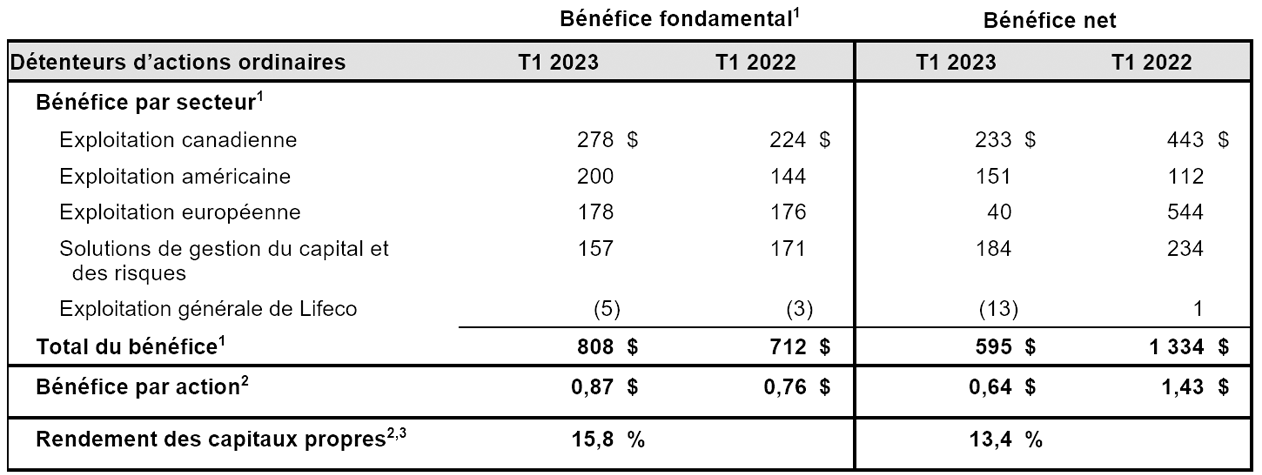 | | Bénéfice fondamental$^1$ | | Bénéfice net | |
|---|---|---|---|---|
| Détenteurs d'actions ordinaires | T1 2023 | T1 2022 | T1 2023 | T1 2022 |
| Bénéfice par secteur$^1$ | | | | |
| Exploitation canadienne | 278 $ | 224 $ | 233 $ | 443 $ |
| Exploitation américaine | 200 | 144 | 151 | 112 |
| Exploitation européenne | 178 | 176 | 40 | 544 |
| Solutions de gestion du capital et des risques | 157 | 171 | 184 | 234 |
| Exploitation générale de Lifeco | (5) | (3) | (13) | 1 |
| Total du bénéfice$^1$ | 808 $ | 712 $ | 595 $ | 1 334 $ |
| Bénéfice par action$^2$ | 0,87 $ | 0,76 $ | 0,64 $ | 1,43 $ |
| Rendement des capitaux propres$^{2,3}$ | 15,8 % | | 13,4 % | |